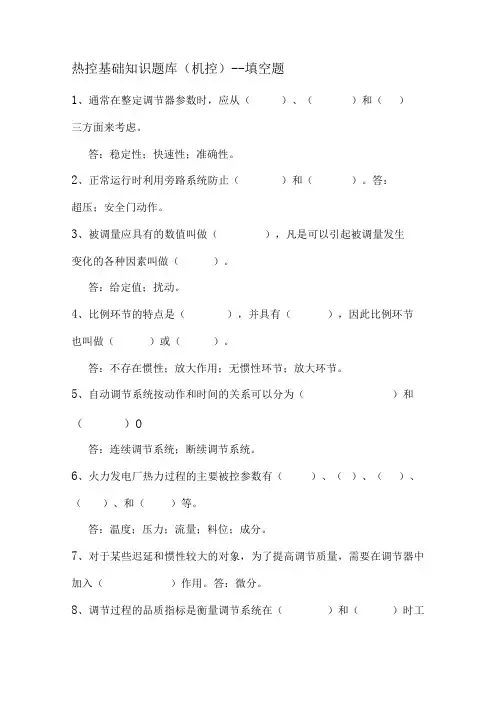 热控基础知识题库（机控）--填空题

1、通常在整定调节器参数时，应从（　　）、（　　）和（　　）三方面来考虑。

答：稳定性；快速性；准确性。

2、正常运行时利用旁路系统防止（　　）和（　　）。答：超压；安全门动作。

3、被调量应具有的数值叫做（　　），凡是可以引起被调量发生变化的各种因素叫做（　　）。

答：给定值；扰动。

4、比例环节的特点是（　　），并具有（　　），因此比例环节也叫做（　　）或（　　）。

答：不存在惯性；放大作用；无惯性环节；放大环节。

5、自动调节系统按动作和时间的关系可以分为（　　）和（　　）0

答：连续调节系统；断续调节系统。

6、火力发电厂热力过程的主要被控参数有（　　）、（　）、（　　）、（　　）、和（　　）等。

答：温度；压力；流量；料位；成分。

7、对于某些迟延和惯性较大的对象，为了提高调节质量，需要在调节器中加入（　　）作用。答：微分。

8、调节过程的品质指标是衡量调节系统在（　　）和（　　）时工